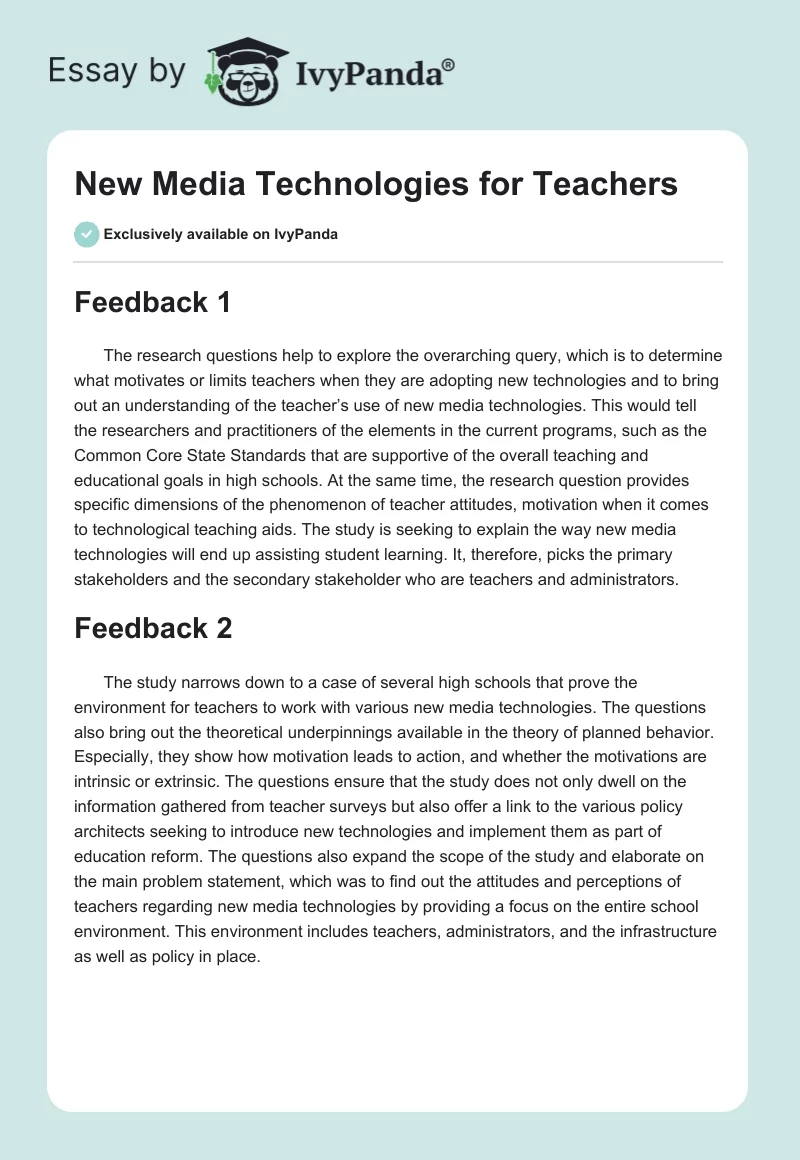 Essay by IvyPanda®

New Media Technologies for Teachers

Exclusively available on IvyPanda

Feedback 1

The research questions help to explore the overarching query, which is to determine what motivates or limits teachers when they are adopting new technologies and to bring out an understanding of the teacher's use of new media technologies. This would tell the researchers and practitioners of the elements in the current programs, such as the Common Core State Standards that are supportive of the overall teaching and educational goals in high schools. At the same time, the research question provides specific dimensions of the phenomenon of teacher attitudes, motivation when it comes to technological teaching aids. The study is seeking to explain the way new media technologies will end up assisting student learning. It, therefore, picks the primary stakeholders and the secondary stakeholder who are teachers and administrators.

Feedback 2

The study narrows down to a case of several high schools that prove the environment for teachers to work with various new media technologies. The questions also bring out the theoretical underpinnings available in the theory of planned behavior. Especially, they show how motivation leads to action, and whether the motivations are intrinsic or extrinsic. The questions ensure that the study does not only dwell on the information gathered from teacher surveys but also offer a link to the various policy architects seeking to introduce new technologies and implement them as part of education reform. The questions also expand the scope of the study and elaborate on the main problem statement, which was to find out the attitudes and perceptions of teachers regarding new media technologies by providing a focus on the entire school environment. This environment includes teachers, administrators, and the infrastructure as well as policy in place.